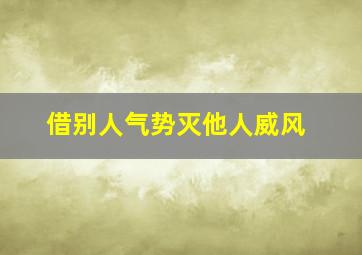 借别人气势灭他人威风